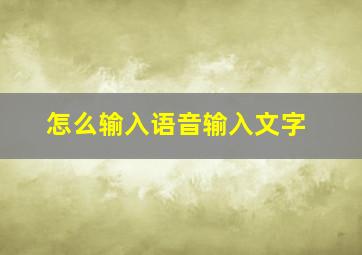 怎么输入语音输入文字